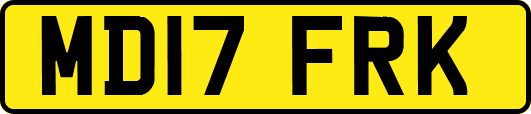 MD17 FRK